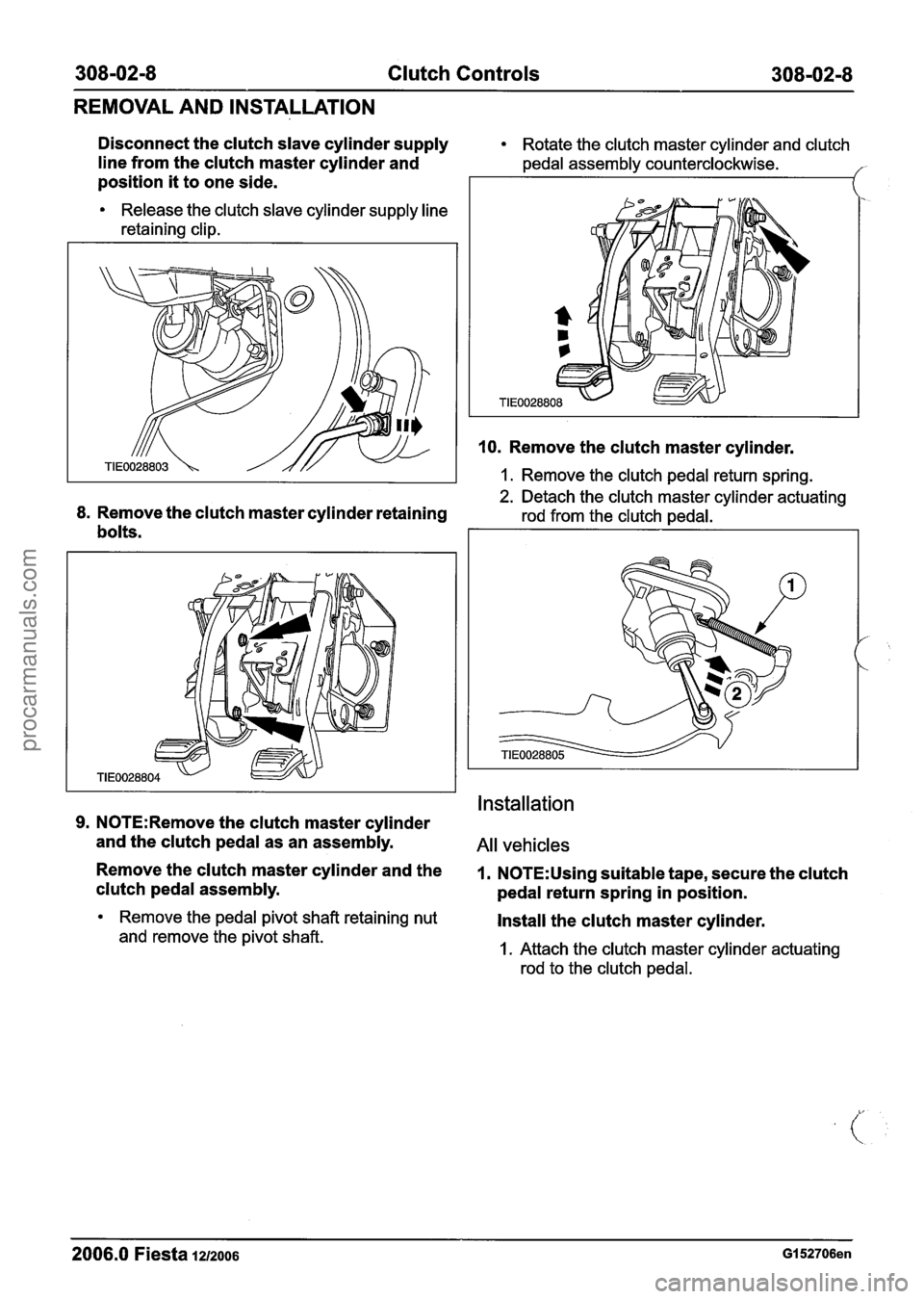 308-02-8 Clutch Controls 308-02-8

REMOVAL AND INSTALLATION

Disconnect the clutch slave cylinder supply line from the clutch master cylinder and position it to one side.

• Release the clutch slave cylinder supply line retaining clip.

TIE0028803

8. Remove the clutch master cylinder retaining bolts.

TIE0028804

9. NOTE:Remove the clutch master cylinder and the clutch pedal as an assembly.

Remove the clutch master cylinder and the clutch pedal assembly.

• Remove the pedal pivot shaft retaining nut and remove the pivot shaft.

• Rotate the clutch master cylinder and clutch pedal assembly counterclockwise.

TIE0028808

10. Remove the clutch master cylinder.

1. Remove the clutch pedal return spring.
2. Detach the clutch master cylinder actuating rod from the clutch pedal.

1

2

TIE0028805

Installation

All vehicles

1. NOTE:Using suitable tape, secure the clutch pedal return spring in position.

Install the clutch master cylinder.

1. Attach the clutch master cylinder actuating rod to the clutch pedal.

2006.0 Fiesta 12/2006 G152706en

procarmanuals.com

carmanualsonline.info